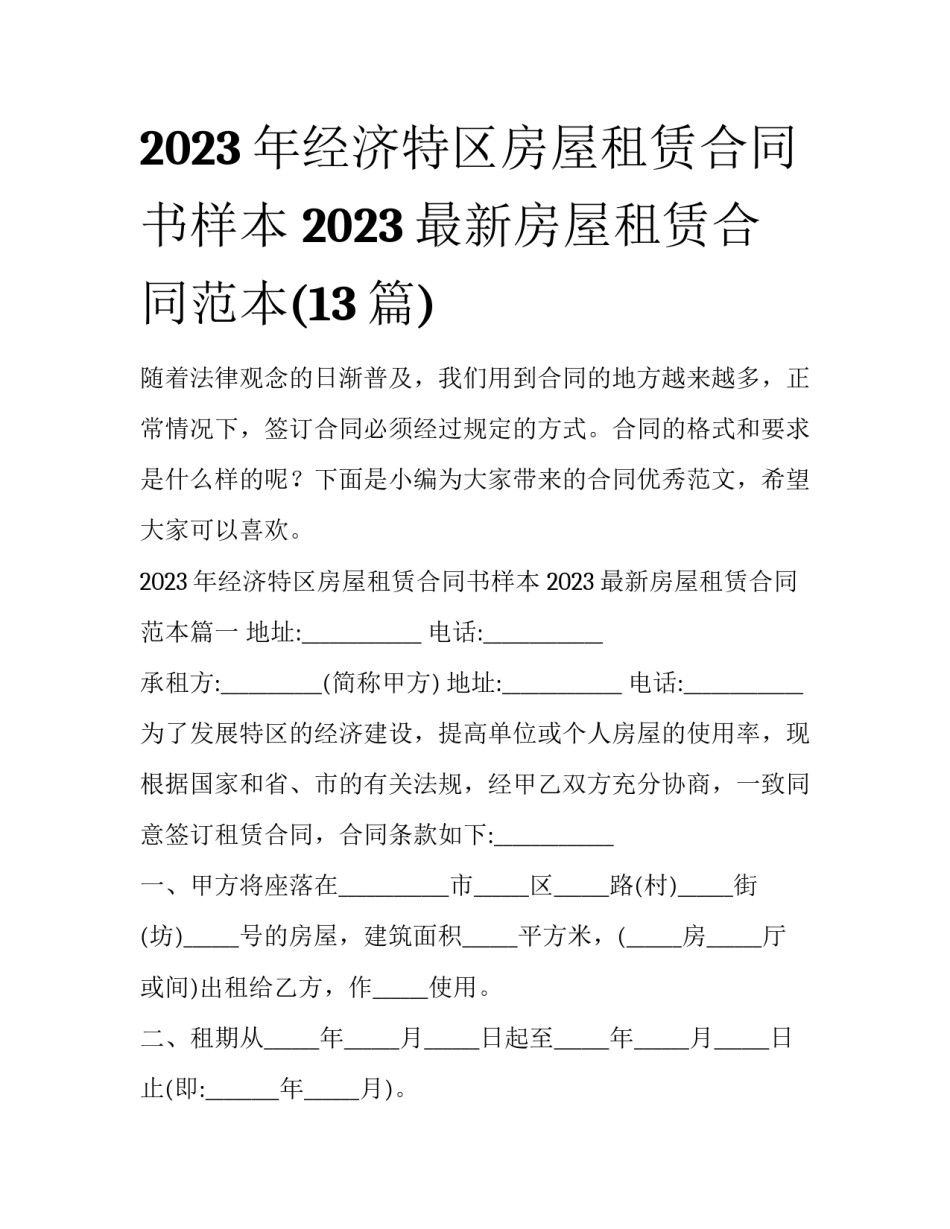 2023年经济特区房屋租赁合同书样本2023最新房屋租赁合同范本(13篇)

随着法律观念的日渐普及，我们用到合同的地方越来越多，正常情况下，签订合同必须经过规定的方式。合同的格式和要求是什么样的呢？下面是小编为大家带来的合同优秀范文，希望大家可以喜欢。

2023年经济特区房屋租赁合同书样本2023最新房屋租赁合同范本篇一 地址:____ 电话:____

承租方:____(简称甲方) 地址:____ 电话:____

为了发展特区的经济建设，提高单位或个人房屋的使用率，现根据国家和省、市的有关法规，经甲乙双方充分协商，一致同意签订租赁合同，合同条款如下:____

一、甲方将座落在____市____区____路(村)____街(坊)____号的房屋，建筑面积____平方米，(____房____厅或间)出租给乙方，作____使用。

二、租期从____年____月____日起至____年____月____日止(即:____年____月)。